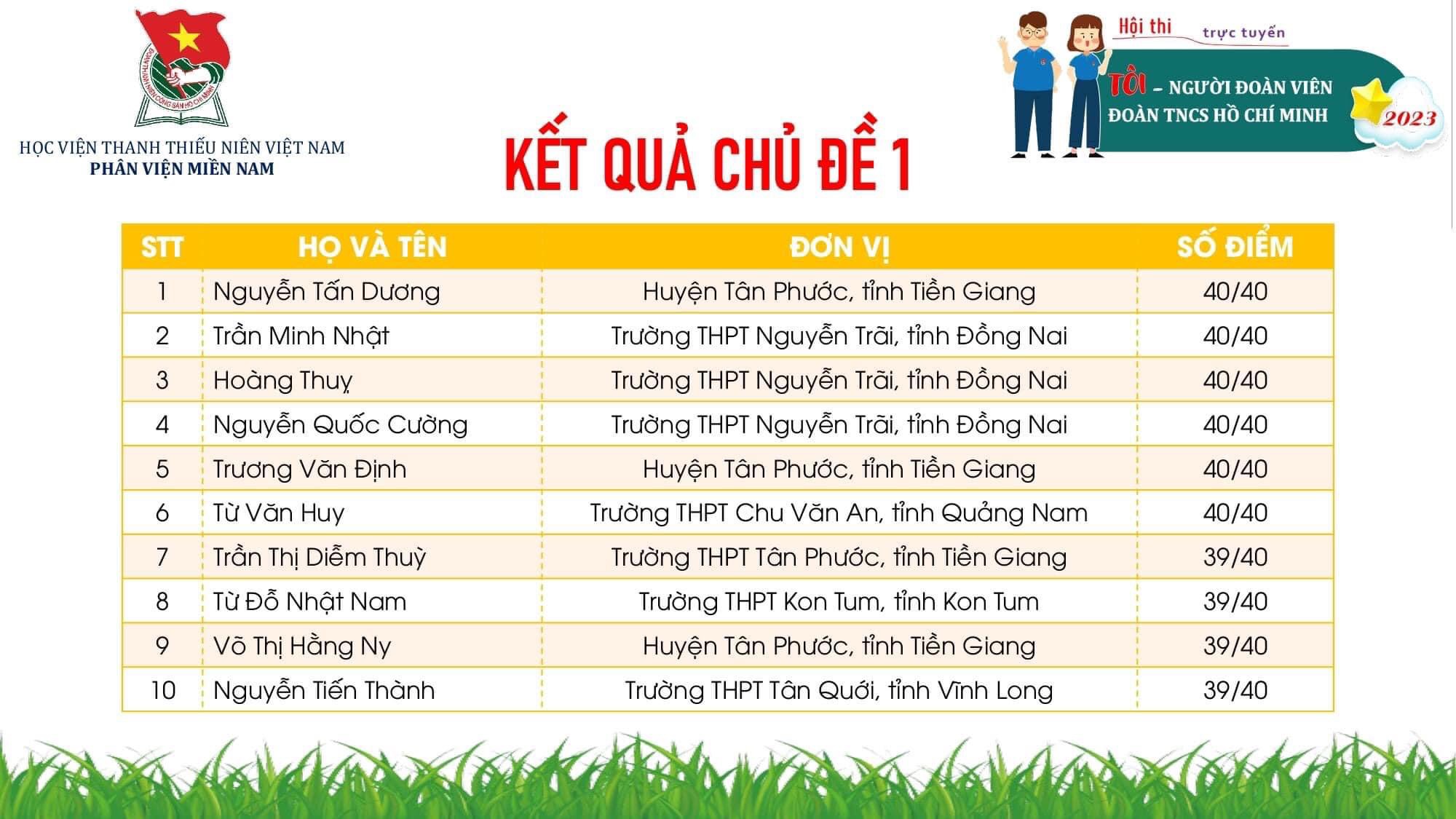 ĐOÀN THANH NIÊN CỘNG SẢN HỒ CHÍ MINH

HỌC VIỆN THANH THIẾU NIÊN VIỆT NAM
PHÂN VIỆN MIỀN NAM

Hội thi trực tuyến
TÔI - NGƯỜI ĐOÀN VIÊN ĐOÀN TNCS HỒ CHÍ MINH
2023

KẾT QUẢ CHỦ ĐỀ 1

| STT | HỌ VÀ TÊN | ĐƠN VỊ | SỐ ĐIỂM |
|---|---|---|---|
| 1 | Nguyễn Tấn Dương | Huyện Tân Phước, tỉnh Tiền Giang | 40/40 |
| 2 | Trần Minh Nhật | Trường THPT Nguyễn Trãi, tỉnh Đồng Nai | 40/40 |
| 3 | Hoàng Thuỵ | Trường THPT Nguyễn Trãi, tỉnh Đồng Nai | 40/40 |
| 4 | Nguyễn Quốc Cường | Trường THPT Nguyễn Trãi, tỉnh Đồng Nai | 40/40 |
| 5 | Trương Văn Định | Huyện Tân Phước, tỉnh Tiền Giang | 40/40 |
| 6 | Từ Văn Huy | Trường THPT Chu Văn An, tỉnh Quảng Nam | 40/40 |
| 7 | Trần Thị Diễm Thuỳ | Trường THPT Tân Phước, tỉnh Tiền Giang | 39/40 |
| 8 | Từ Đỗ Nhật Nam | Trường THPT Kon Tum, tỉnh Kon Tum | 39/40 |
| 9 | Võ Thị Hằng Ny | Huyện Tân Phước, tỉnh Tiền Giang | 39/40 |
| 10 | Nguyễn Tiến Thành | Trường THPT Tân Quới, tỉnh Vĩnh Long | 39/40 |